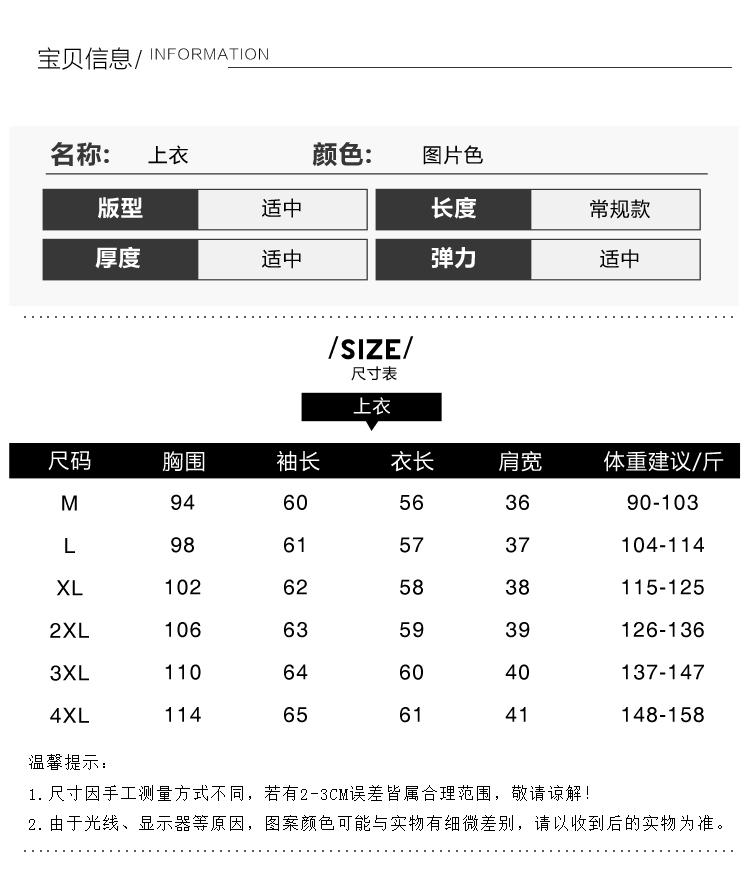 宝贝信息/ INFORMATION

名称: 上衣 颜色: 图片色

版型 适中 长度 常规款

厚度 适中 弹力 适中

/SIZE/
尺寸表

上衣

| 尺码 | 胸围 | 袖长 | 衣长 | 肩宽 | 体重建议/斤 |
|---|---|---|---|---|---|
| M | 94 | 60 | 56 | 36 | 90-103 |
| L | 98 | 61 | 57 | 37 | 104-114 |
| XL | 102 | 62 | 58 | 38 | 115-125 |
| 2XL | 106 | 63 | 59 | 39 | 126-136 |
| 3XL | 110 | 64 | 60 | 40 | 137-147 |
| 4XL | 114 | 65 | 61 | 41 | 148-158 |

温馨提示:

1.尺寸因手工测量方式不同，若有2-3CM误差皆属合理范围，敬请谅解!

2.由于光线、显示器等原因，图案颜色可能与实物有细微差别，请以收到后的实物为准。